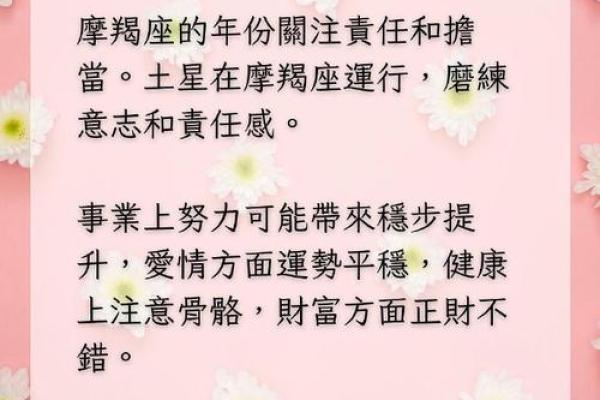 摩羯座的年份關注責任和擔當。土星在摩羯座運行，磨練意志和責任感。

事業上努力可能帶來穩步提升，愛情方面運勢平穩，健康上注意骨骼，財富方面正財不錯。